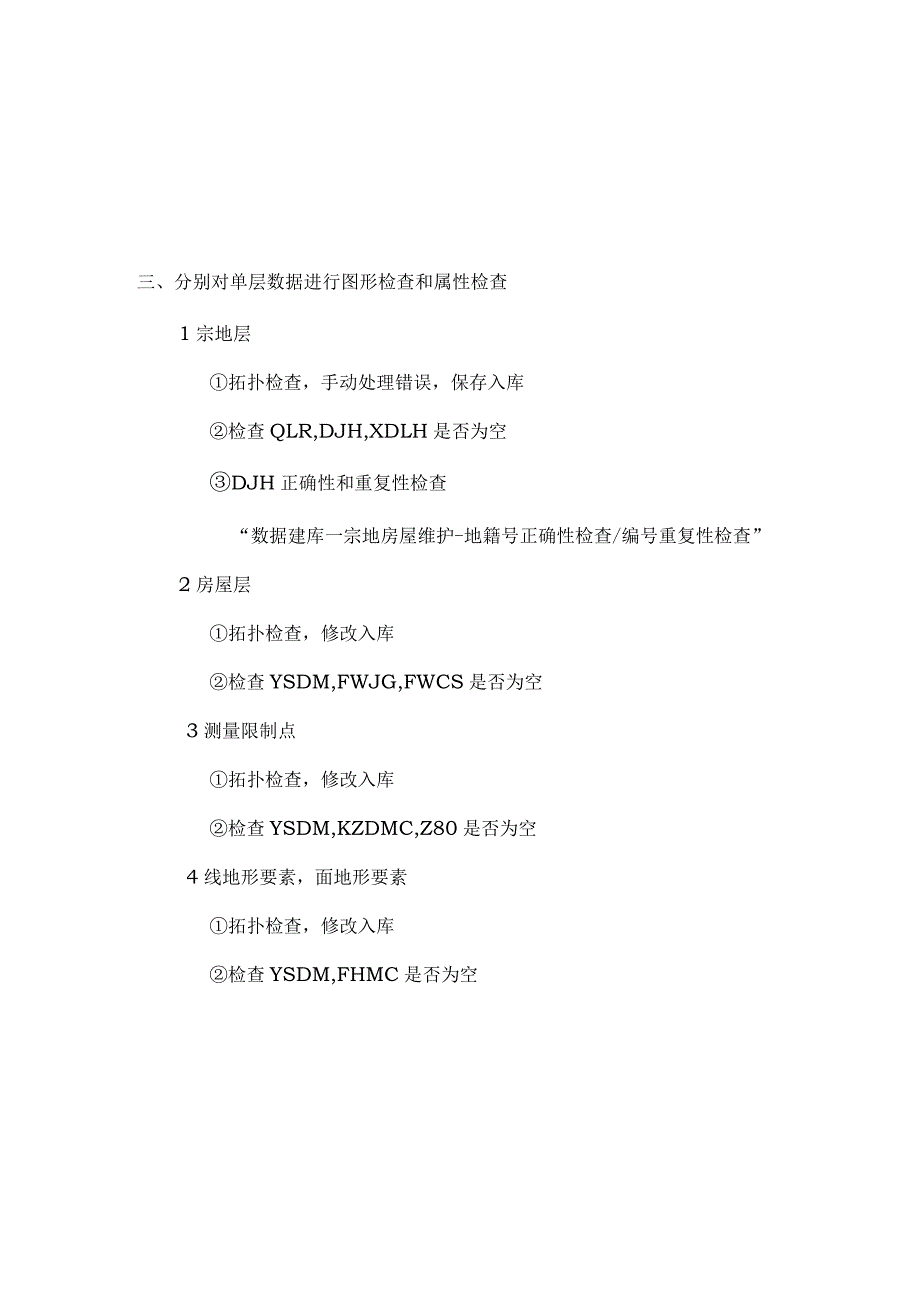 三、分别对单层数据进行图形检查和属性检查

1 宗地层

①拓扑检查，手动处理错误，保存入库

②检查 QLR,DJH,XDLH 是否为空

③DJH 正确性和重复性检查

“数据建库一宗地房屋维护-地籍号正确性检查/编号重复性检查”

2 房屋层

①拓扑检查，修改入库

②检查 YSDM,FWJG,FWCS 是否为空

3 测量限制点

①拓扑检查，修改入库

②检查 YSDM,KZDMC,Z80 是否为空

4 线地形要素，面地形要素

①拓扑检查，修改入库

②检查 YSDM,FHMC 是否为空